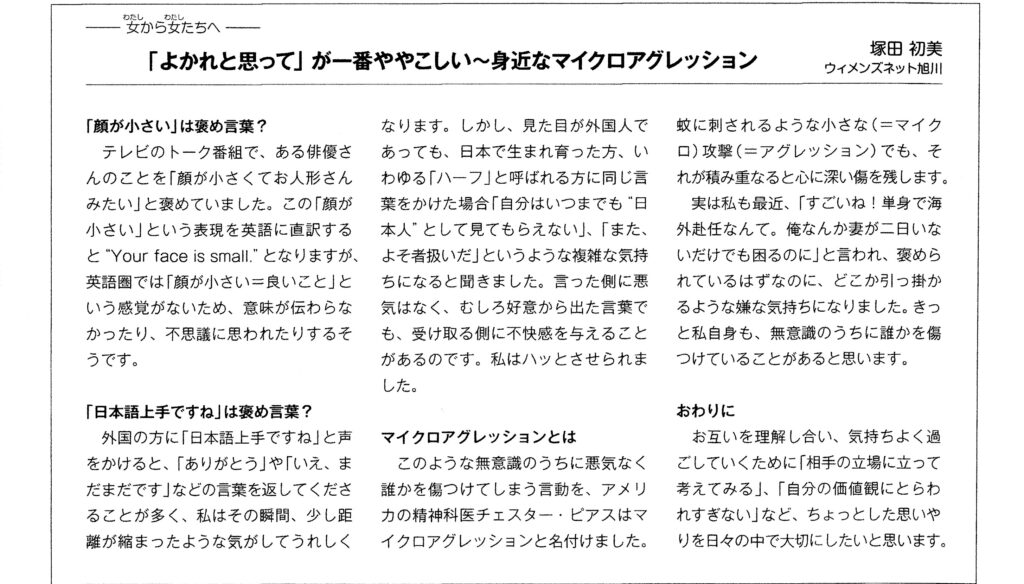 —— 女から女たちへ ——

「よかれと思って」が一番ややこしい～身近なマイクロアグレッション

塚田 初美
ウィメンズネット旭川

「顔が小さい」は褒め言葉？

テレビのトーク番組で、ある俳優さんのことを「顔が小さくてお人形さんみたい」と褒めていました。この「顔が小さい」という表現を英語に直訳すると "Your face is small." となりますが、英語圏では「顔が小さい＝良いこと」という感覚がないため、意味が伝わらなかったり、不思議に思われたりするそうです。

「日本語上手ですね」は褒め言葉？

外国の方に「日本語上手ですね」と声をかけると、「ありがとう」や「いえ、まだまだです」などの言葉を返してくださることが多く、私はその瞬間、少し距離が縮まったような気がしてうれしくなります。しかし、見た目が外国人であっても、日本で生まれ育った方、いわゆる「ハーフ」と呼ばれる方に同じ言葉をかけた場合「自分はいつまでも "日本人" として見てもらえない」、「また、よそ者扱いだ」というような複雑な気持ちになると聞きました。言った側に悪気はなく、むしろ好意から出た言葉でも、受け取る側に不快感を与えることがあるのです。私はハッとさせられました。

マイクロアグレッションとは

このような無意識のうちに悪気なく誰かを傷つけてしまう言動を、アメリカの精神科医チェスター・ピアスはマイクロアグレッションと名付けました。蚊に刺されるような小さな（＝マイクロ）攻撃（＝アグレッション）でも、それが積み重なると心に深い傷を残します。

実は私も最近、「すごいね！単身で海外赴任なんて。俺なんか妻が二日いないだけでも困るのに」と言われ、褒められているはずなのに、どこか引っ掛かるような嫌な気持ちになりました。きっと私自身も、無意識のうちに誰かを傷つけていることがあると思います。

おわりに

お互いを理解し合い、気持ちよく過ごしていくために「相手の立場に立って考えてみる」、「自分の価値観にとらわれすぎない」など、ちょっとした思いやりを日々の中で大切にしたいと思います。